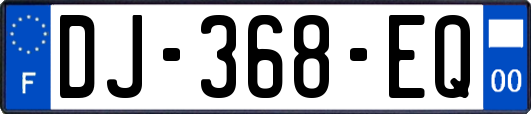 F
DJ-368-EQ
00